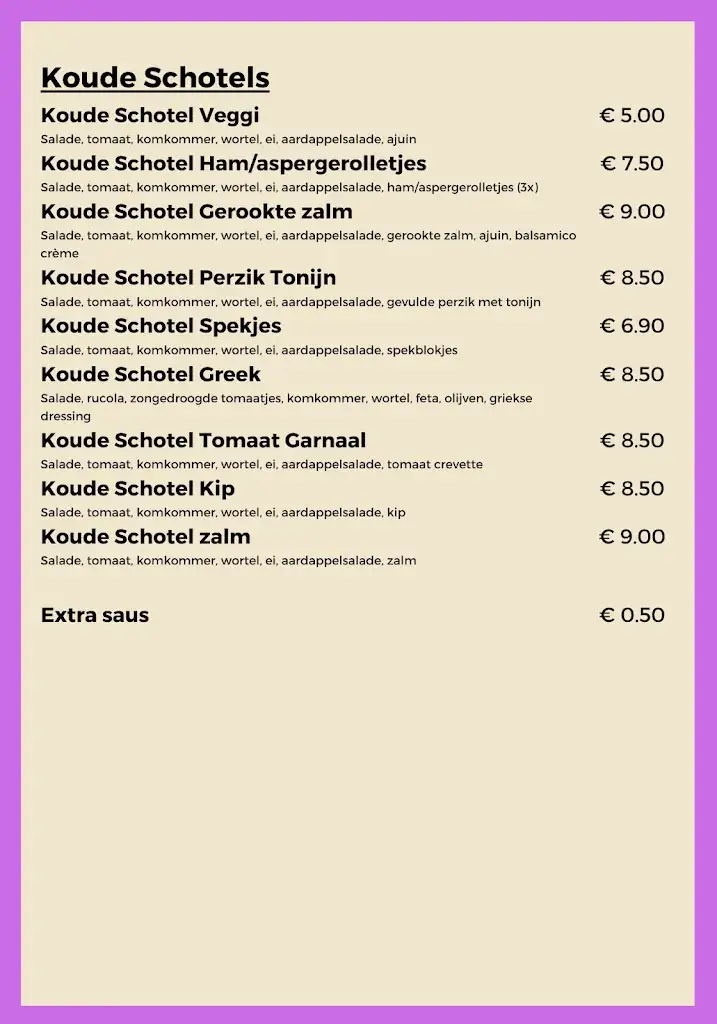 Koude Schotels

Koude Schotel Veggi € 5.00
Salade, tomaat, komkommer, wortel, ei, aardappelsalade, ajuin

Koude Schotel Ham/aspergerolletjes € 7.50
Salade, tomaat, komkommer, wortel, ei, aardappelsalade, ham/aspergerolletjes (3x)

Koude Schotel Gerookte zalm € 9.00
Salade, tomaat, komkommer, wortel, ei, aardappelsalade, gerookte zalm, ajuin, balsamico crème

Koude Schotel Perzik Tonijn € 8.50
Salade, tomaat, komkommer, wortel, ei, aardappelsalade, gevulde perzik met tonijn

Koude Schotel Spekjes € 6.90
Salade, tomaat, komkommer, wortel, ei, aardappelsalade, spekblokjes

Koude Schotel Greek € 8.50
Salade, rucola, zongedroogde tomaatjes, komkommer, wortel, feta, olijven, griekse dressing

Koude Schotel Tomaat Garnaal € 8.50
Salade, tomaat, komkommer, wortel, ei, aardappelsalade, tomaat crevette

Koude Schotel Kip € 8.50
Salade, tomaat, komkommer, wortel, ei, aardappelsalade, kip

Koude Schotel zalm € 9.00
Salade, tomaat, komkommer, wortel, ei, aardappelsalade, zalm

Extra saus € 0.50